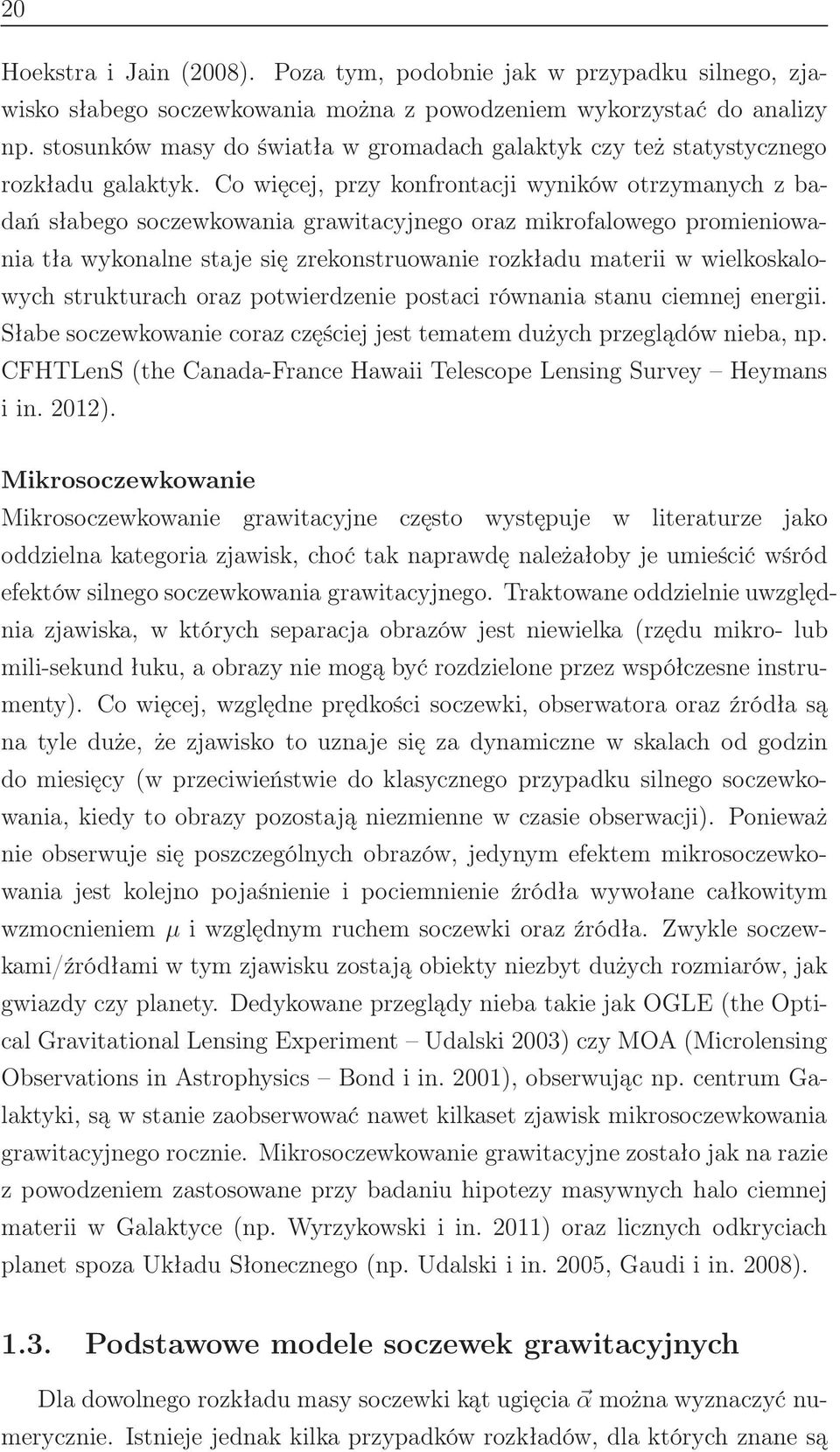 20

Hoekstra i Jain (2008). Poza tym, podobnie jak w przypadku silnego, zjawisko słabego soczewkowania można z powodzeniem wykorzystać do analizy np. stosunków masy do światła w gromadach galaktyk czy też statystycznego rozkładu galaktyk. Co więcej, przy konfrontacji wyników otrzymanych z badań słabego soczewkowania grawitacyjnego oraz mikrofalowego promieniowania tła wykonalne staje się zrekonstruowanie rozkładu materii w wielkoskalowych strukturach oraz potwierdzenie postaci równania stanu ciemnej energii. Słabe soczewkowanie coraz częściej jest tematem dużych przeglądów nieba, np. CFHTLenS (the Canada-France Hawaii Telescope Lensing Survey – Heymans i in. 2012).

Mikrosoczewkowanie
Mikrosoczewkowanie grawitacyjne często występuje w literaturze jako oddzielna kategoria zjawisk, choć tak naprawdę należałoby je umieścić wśród efektów silnego soczewkowania grawitacyjnego. Traktowane oddzielnie uwzględnia zjawiska, w których separacja obrazów jest niewielka (rzędu mikro- lub mili-sekund łuku, a obrazy nie mogą być rozdzielone przez współczesne instrumenty). Co więcej, względne prędkości soczewki, obserwatora oraz źródła są na tyle duże, że zjawisko to uznaje się za dynamiczne w skalach od godzin do miesięcy (w przeciwieństwie do klasycznego przypadku silnego soczewkowania, kiedy to obrazy pozostają niezmienne w czasie obserwacji). Ponieważ nie obserwuje się poszczególnych obrazów, jedynym efektem mikrosoczewkowania jest kolejno pojaśnienie i pociemnienie źródła wywołane całkowitym wzmocnieniem $\mu$ i względnym ruchem soczewki oraz źródła. Zwykle soczewkami/źródłami w tym zjawisku zostają obiekty niezbyt dużych rozmiarów, jak gwiazdy czy planety. Dedykowane przeglądy nieba takie jak OGLE (the Optical Gravitational Lensing Experiment – Udalski 2003) czy MOA (Microlensing Observations in Astrophysics – Bond i in. 2001), obserwując np. centrum Galaktyki, są w stanie zaobserwować nawet kilkaset zjawisk mikrosoczewkowania grawitacyjnego rocznie. Mikrosoczewkowanie grawitacyjne zostało jak na razie z powodzeniem zastosowane przy badaniu hipotezy masywnych halo ciemnej materii w Galaktyce (np. Wyrzykowski i in. 2011) oraz licznych odkryciach planet spoza Układu Słonecznego (np. Udalski i in. 2005, Gaudi i in. 2008).

1.3. Podstawowe modele soczewek grawitacyjnych

Dla dowolnego rozkładu masy soczewki kąt ugięcia $\vec{\alpha}$ można wyznaczyć numerycznie. Istnieje jednak kilka przypadków rozkładów, dla których znane są